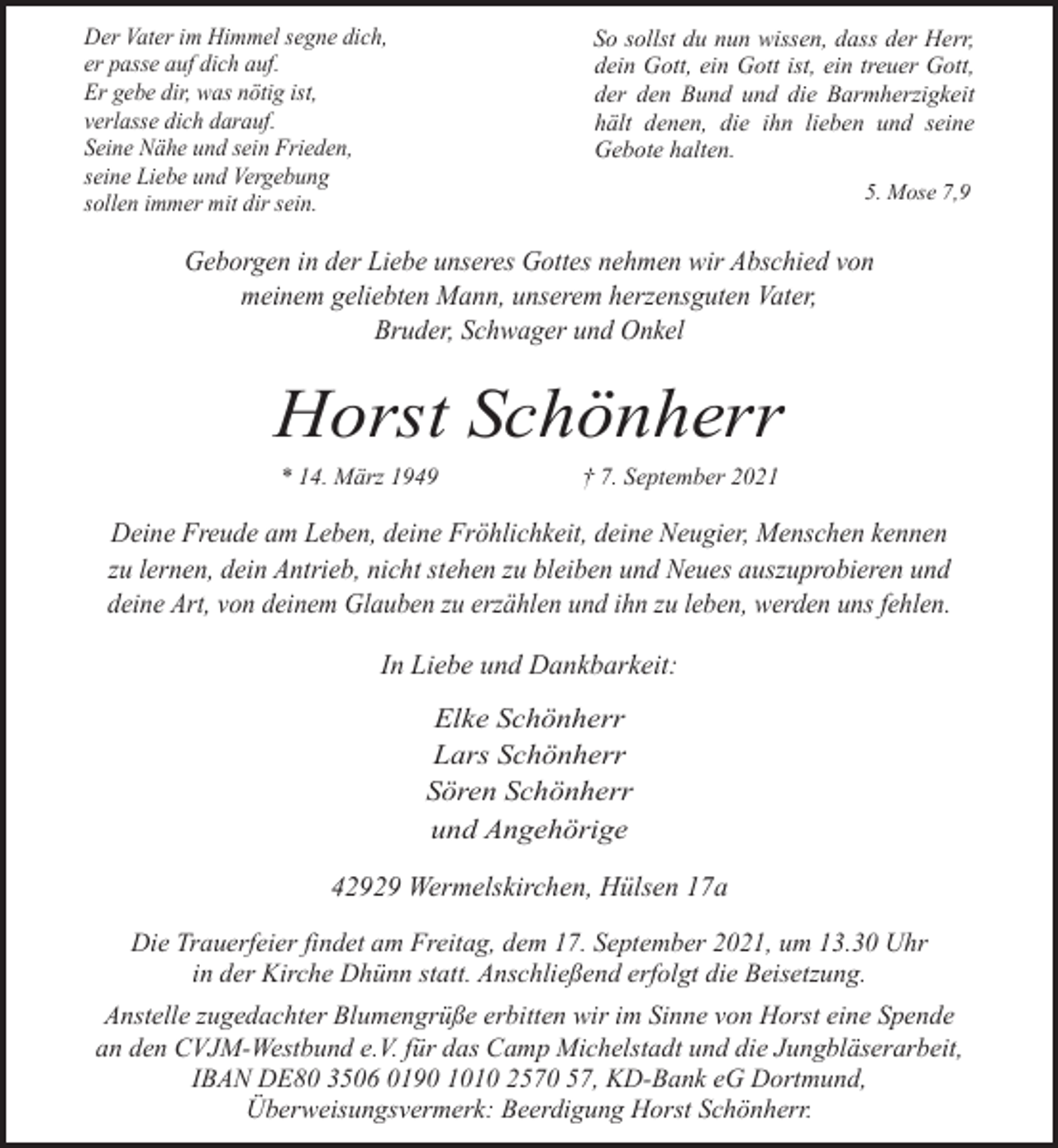 Der Vater im Himmel segne dich,
er passe auf dich auf.
Er gebe dir, was nötig ist,
verlasse dich darauf.
Seine Nähe und sein Frieden,
seine Liebe und Vergebung
sollen immer mit dir sein.

So sollst du nun wissen, dass der Herr, dein Gott, ein Gott ist, ein treuer Gott, der den Bund und die Barmherzigkeit hält denen, die ihn lieben und seine Gebote halten.

5. Mose 7,9

Geborgen in der Liebe unseres Gottes nehmen wir Abschied von
meinem geliebten Mann, unserem herzensguten Vater,
Bruder, Schwager und Onkel

Horst Schönherr

* 14. März 1949 † 7. September 2021

Deine Freude am Leben, deine Fröhlichkeit, deine Neugier, Menschen kennen zu lernen, dein Antrieb, nicht stehen zu bleiben und Neues auszuprobieren und deine Art, von deinem Glauben zu erzählen und ihn zu leben, werden uns fehlen.

In Liebe und Dankbarkeit:

Elke Schönherr
Lars Schönherr
Sören Schönherr
und Angehörige

42929 Wermelskirchen, Hülsen 17a

Die Trauerfeier findet am Freitag, dem 17. September 2021, um 13.30 Uhr in der Kirche Dhünn statt. Anschließend erfolgt die Beisetzung.

Anstelle zugedachter Blumengrüße erbitten wir im Sinne von Horst eine Spende an den CVJM-Westbund e.V. für das Camp Michelstadt und die Jungbläserarbeit, IBAN DE80 3506 0190 1010 2570 57, KD-Bank eG Dortmund, Überweisungsvermerk: Beerdigung Horst Schönherr.